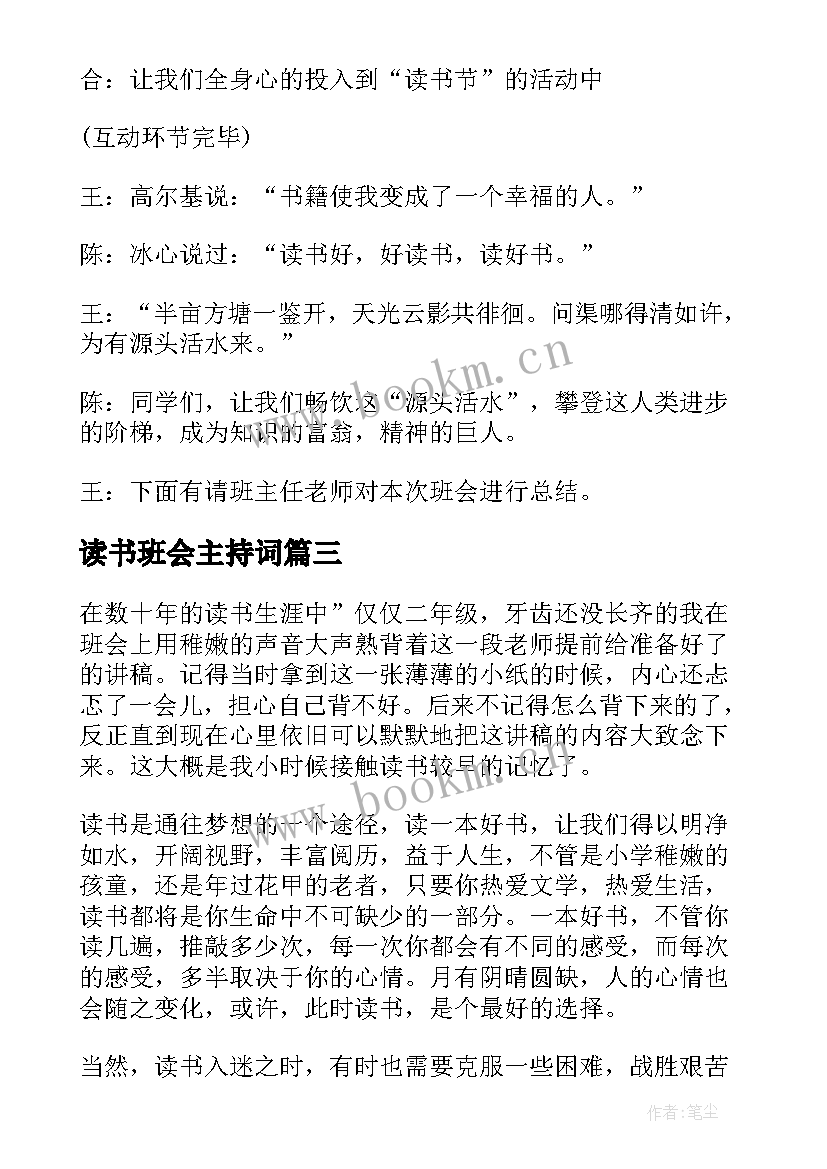 合：让我们全身心的投入到“读书节”的活动中

(互动环节完毕)

王：高尔基说：“书籍使我变成了一个幸福的人。”

陈：冰心说过：“读书好，好读书，读好书。”

王：“半亩方塘一鉴开，天光云影共徘徊。问渠哪得清如许，为有源头活水来。”

陈：同学们，让我们畅饮这“源头活水”，攀登这人类进步的阶梯，成为知识的富翁，精神的巨人。

王：下面有请班主任老师对本次班会进行总结。

读书班会主持词篇三

在数十年的读书生涯中”仅仅二年级，牙齿还没长齐的我在班会上用稚嫩的声音大声熟背着这一段老师提前给准备好了的讲稿。记得当时拿到这一张薄薄的小纸的时候，内心还忐忑了一会儿，担心自己背不好。后来不记得怎么背下来的了，反正直到现在心里依旧可以默默地把这讲稿的内容大致念下来。这大概是我小时候接触读书较早的记忆了。

读书是通往梦想的一个途径，读一本好书，让我们得以明净如水，开阔视野，丰富阅历，益于人生，不管是小学稚嫩的孩童，还是年过花甲的老者，只要你热爱文学，热爱生活，读书都将是你生命中不可缺少的一部分。一本好书，不管你读几遍，推敲多少次，每一次你都会有不同的感受，而每次的感受，多半取决于你的心情。月有阴晴圆缺，人的心情也会随之变化，或许，此时读书，是个最好的选择。

当然，读书入迷之时，有时也需要克服一些困难，战胜艰苦

www.bookm.cn

www.bookm.cn

作者：笔尘